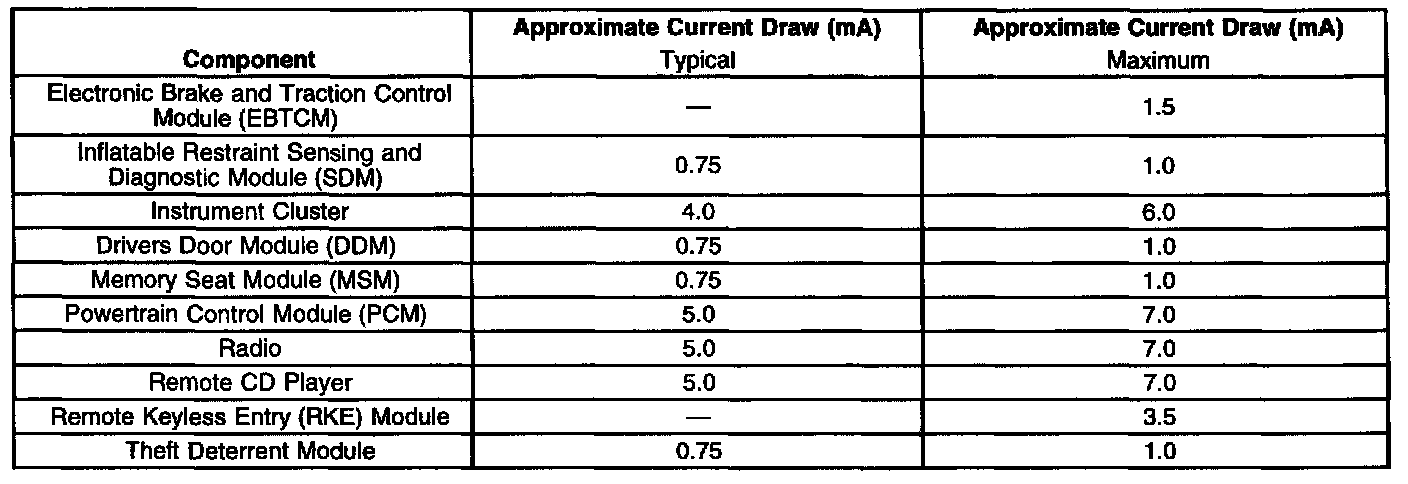 | Component | Approximate Current Draw (mA) Typical | Approximate Current Draw (mA) Maximum |
|---|---|---|
| Electronic Brake and Traction Control Module (EBTCM) | — | 1.5 |
| Inflatable Restraint Sensing and Diagnostic Module (SDM) | 0.75 | 1.0 |
| Instrument Cluster | 4.0 | 6.0 |
| Drivers Door Module (DDM) | 0.75 | 1.0 |
| Memory Seat Module (MSM) | 0.75 | 1.0 |
| Powertrain Control Module (PCM) | 5.0 | 7.0 |
| Radio | 5.0 | 7.0 |
| Remote CD Player | 5.0 | 7.0 |
| Remote Keyless Entry (RKE) Module | — | 3.5 |
| Theft Deterrent Module | 0.75 | 1.0 |